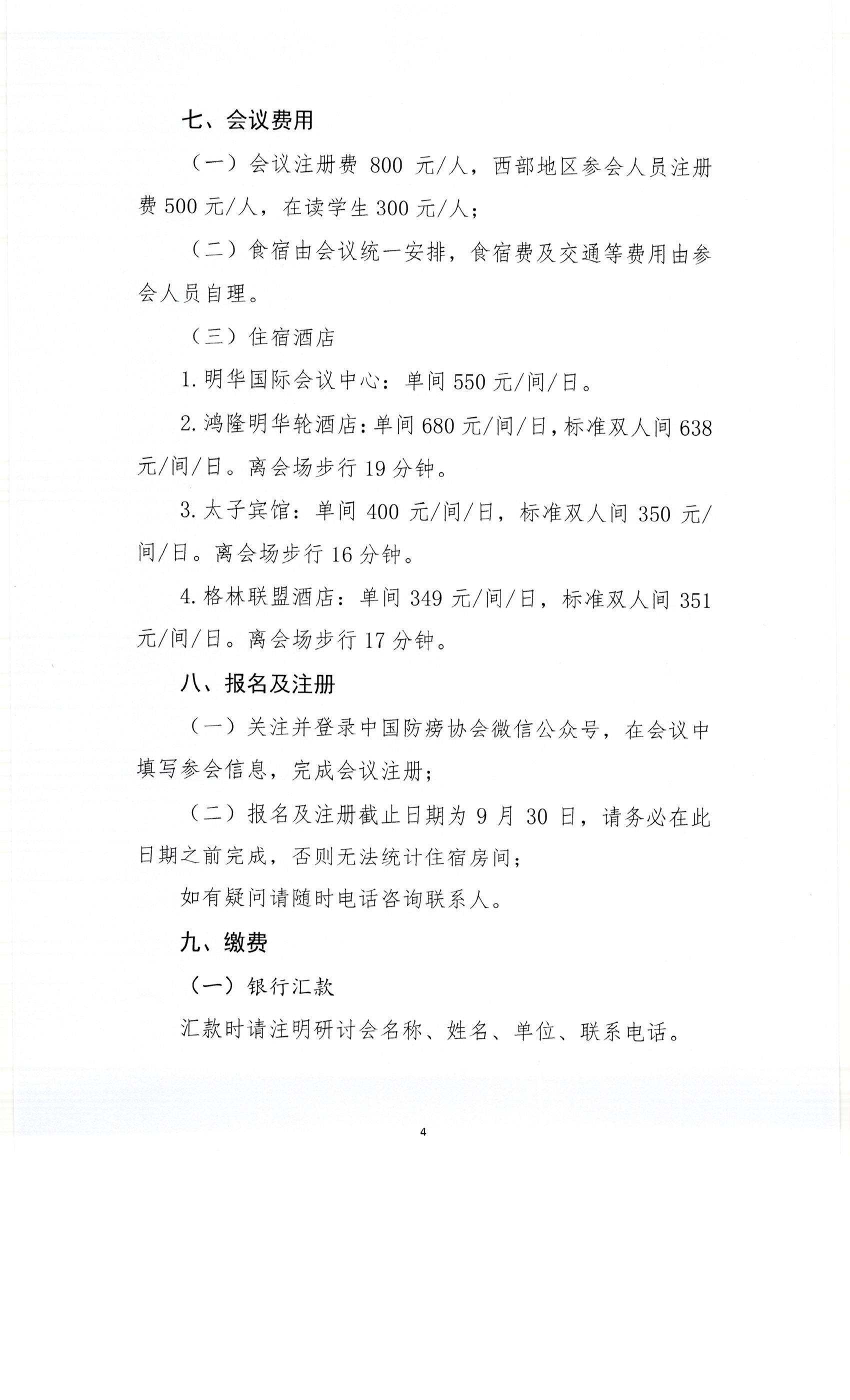 七、会议费用

（一）会议注册费 800 元/人，西部地区参会人员注册费 500 元/人，在读学生 300 元/人；

（二）食宿由会议统一安排，食宿费及交通等费用由参会人员自理。

（三）住宿酒店

1. 明华国际会议中心：单间 550 元/间/日。

2. 鸿隆明华轮酒店：单间 680 元/间/日，标准双人间 638 元/间/日。离会场步行 19 分钟。

3. 太子宾馆：单间 400 元/间/日，标准双人间 350 元/间/日。离会场步行 16 分钟。

4. 格林联盟酒店：单间 349 元/间/日，标准双人间 351 元/间/日。离会场步行 17 分钟。

八、报名及注册

（一）关注并登录中国防痨协会微信公众号，在会议中填写参会信息，完成会议注册；

（二）报名及注册截止日期为 9 月 30 日，请务必在此日期之前完成，否则无法统计住宿房间；

如有疑问请随时电话咨询联系人。

九、缴费

（一）银行汇款

汇款时请注明研讨会名称、姓名、单位、联系电话。

4